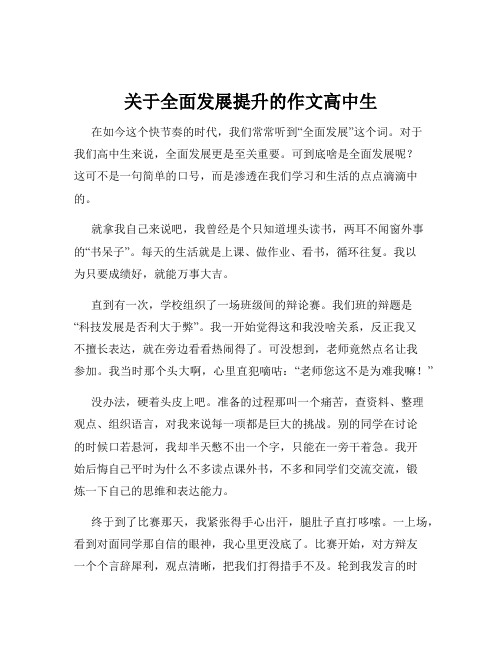 关于全面发展提升的作文高中生

在如今这个快节奏的时代，我们常常听到“全面发展”这个词。对于我们高中生来说，全面发展更是至关重要。可到底啥是全面发展呢？这可不是一句简单的口号，而是渗透在我们学习和生活的点点滴滴中的。

就拿我自己来说吧，我曾经是个只知道埋头读书，两耳不闻窗外事的“书呆子”。每天的生活就是上课、做作业、看书，循环往复。我以为只要成绩好，就能万事大吉。

直到有一次，学校组织了一场班级间的辩论赛。我们班的辩题是“科技发展是否利大于弊”。我一开始觉得这和我没啥关系，反正我又不擅长表达，就在旁边看看热闹得了。可没想到，老师竟然点名让我参加。我当时那个头大啊，心里直犯嘀咕：“老师您这不是为难我嘛！”

没办法，硬着头皮上吧。准备的过程那叫一个痛苦，查资料、整理观点、组织语言，对我来说每一项都是巨大的挑战。别的同学在讨论的时候口若悬河，我却半天憋不出一个字，只能在一旁干着急。我开始后悔自己平时为什么不多读点课外书，不多和同学们交流交流，锻炼一下自己的思维和表达能力。

终于到了比赛那天，我紧张得手心出汗，腿肚子直打哆嗦。一上场，看到对面同学那自信的眼神，我心里更没底了。比赛开始，对方辩友一个个言辞犀利，观点清晰，把我们打得措手不及。轮到我发言的时